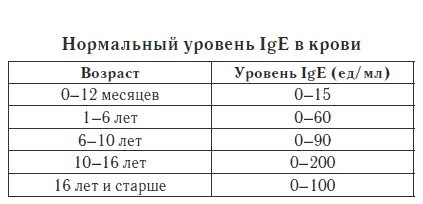 Нормальный уровень IgE в крови

| Возраст | Уровень IgE (ед/мл) |
|---|---|
| 0–12 месяцев | 0–15 |
| 1–6 лет | 0–60 |
| 6–10 лет | 0–90 |
| 10–16 лет | 0–200 |
| 16 лет и старше | 0–100 |